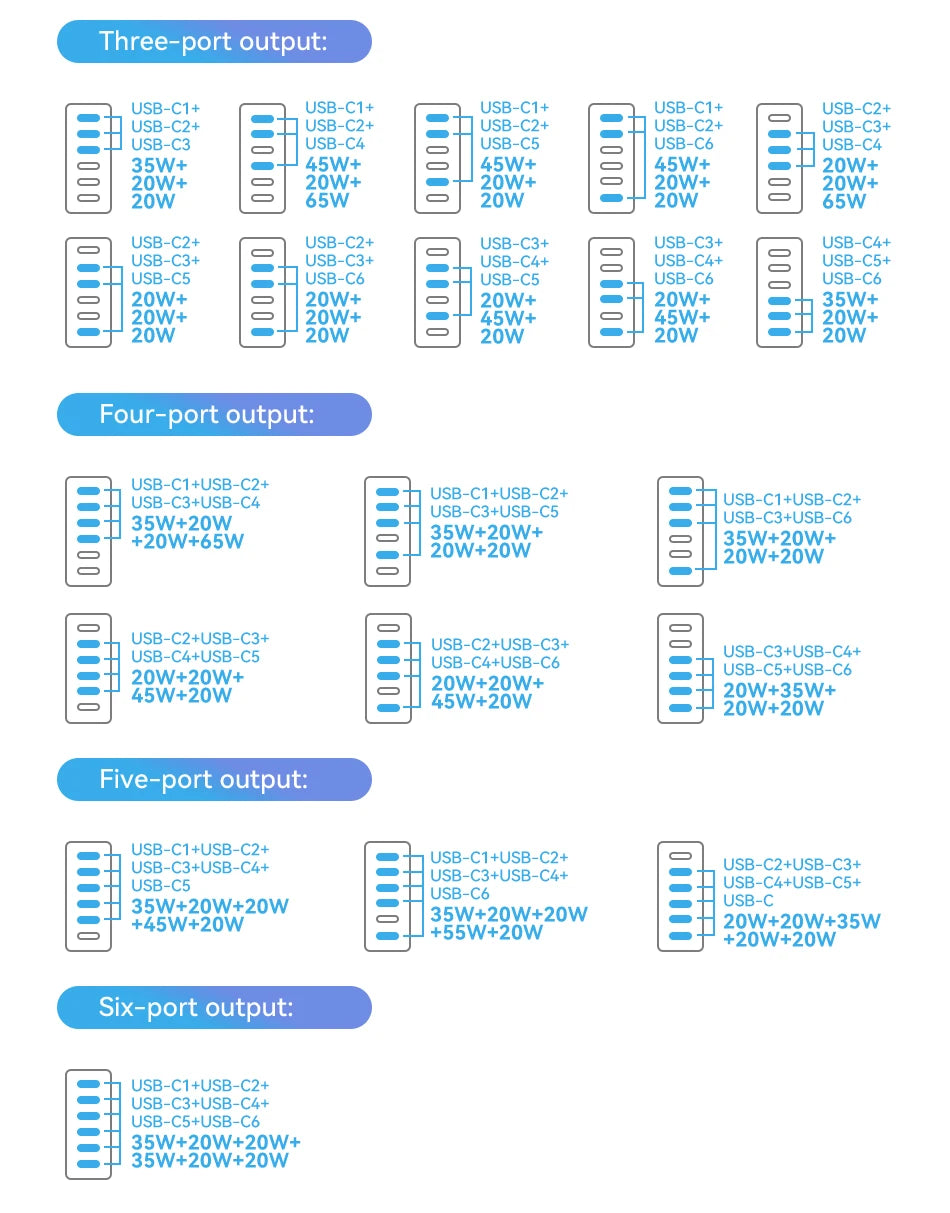 Three-port output:

USB-C1+
USB-C2+
USB-C3
35W+
20W+
20W

USB-C1+
USB-C2+
USB-C4
45W+
20W+
65W

USB-C1+
USB-C2+
USB-C5
45W+
20W+
20W

USB-C1+
USB-C2+
USB-C6
45W+
20W+
20W

USB-C2+
USB-C3+
USB-C4
20W+
20W+
65W

USB-C2+
USB-C3+
USB-C5
20W+
20W+
20W

USB-C2+
USB-C3+
USB-C6
20W+
20W+
20W

USB-C3+
USB-C4+
USB-C5
20W+
45W+
20W

USB-C3+
USB-C4+
USB-C6
20W+
45W+
20W

USB-C4+
USB-C5+
USB-C6
35W+
20W+
20W

Four-port output:

USB-C1+USB-C2+
USB-C3+USB-C4
35W+20W
+20W+65W

USB-C1+USB-C2+
USB-C3+USB-C5
35W+20W+
20W+20W

USB-C1+USB-C2+
USB-C3+USB-C6
35W+20W+
20W+20W

USB-C2+USB-C3+
USB-C4+USB-C5
20W+20W+
45W+20W

USB-C2+USB-C3+
USB-C4+USB-C6
20W+20W+
45W+20W

USB-C3+USB-C4+
USB-C5+USB-C6
20W+35W+
20W+20W

Five-port output:

USB-C1+USB-C2+
USB-C3+USB-C4+
USB-C5
35W+20W+20W
+45W+20W

USB-C1+USB-C2+
USB-C3+USB-C4+
USB-C6
35W+20W+20W
+55W+20W

USB-C2+USB-C3+
USB-C4+USB-C5+
USB-C
20W+20W+35W
+20W+20W

Six-port output:

USB-C1+USB-C2+
USB-C3+USB-C4+
USB-C5+USB-C6
35W+20W+20W+
35W+20W+20W